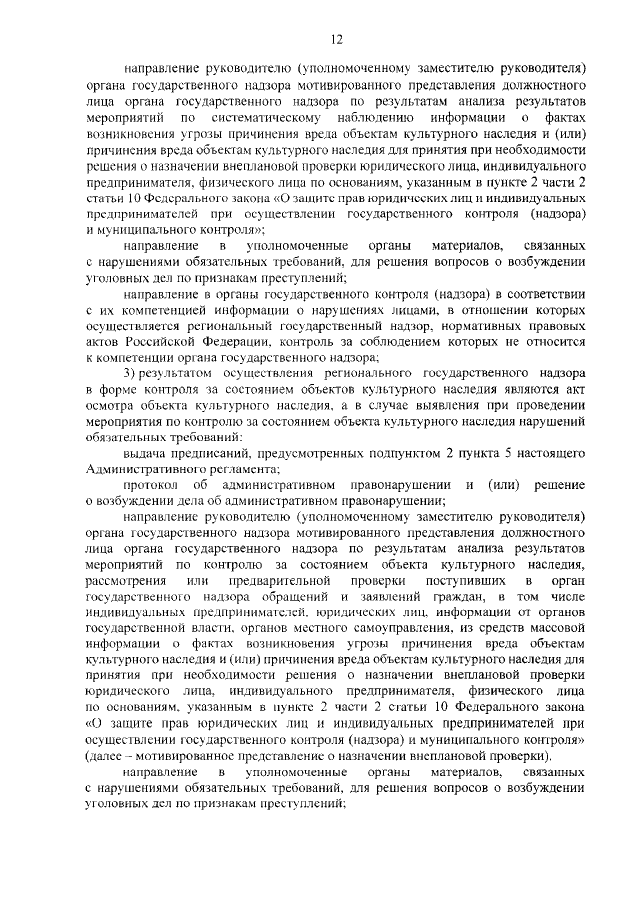 12

направление руководителю (уполномоченному заместителю руководителя) органа государственного надзора мотивированного представления должностного лица органа государственного надзора по результатам анализа результатов мероприятий по систематическому наблюдению информации о фактах возникновения угрозы причинения вреда объектам культурного наследия и (или) причинения вреда объектам культурного наследия для принятия при необходимости решения о назначении внеплановой проверки юридического лица, индивидуального предпринимателя, физического лица по основаниям, указанным в пункте 2 части 2 статьи 10 Федерального закона «О защите прав юридических лиц и индивидуальных предпринимателей при осуществлении государственного контроля (надзора) и муниципального контроля»;

направление в уполномоченные органы материалов, связанных с нарушениями обязательных требований, для решения вопросов о возбуждении уголовных дел по признакам преступлений;

направление в органы государственного контроля (надзора) в соответствии с их компетенцией информации о нарушениях лицами, в отношении которых осуществляется региональный государственный надзор, нормативных правовых актов Российской Федерации, контроль за соблюдением которых не относится к компетенции органа государственного надзора;

3) результатом осуществления регионального государственного надзора в форме контроля за состоянием объектов культурного наследия являются акт осмотра объекта культурного наследия, а в случае выявления при проведении мероприятия по контролю за состоянием объекта культурного наследия нарушений обязательных требований:

выдача предписаний, предусмотренных подпунктом 2 пункта 5 настоящего Административного регламента;

протокол об административном правонарушении и (или) решение о возбуждении дела об административном правонарушении;

направление руководителю (уполномоченному заместителю руководителя) органа государственного надзора мотивированного представления должностного лица органа государственного надзора по результатам анализа результатов мероприятий по контролю за состоянием объекта культурного наследия, рассмотрения или предварительной проверки поступивших в орган государственного надзора обращений и заявлений граждан, в том числе индивидуальных предпринимателей, юридических лиц, информации от органов государственной власти, органов местного самоуправления, из средств массовой информации о фактах возникновения угрозы причинения вреда объектам культурного наследия и (или) причинения вреда объектам культурного наследия для принятия при необходимости решения о назначении внеплановой проверки юридического лица, индивидуального предпринимателя, физического лица по основаниям, указанным в пункте 2 части 2 статьи 10 Федерального закона «О защите прав юридических лиц и индивидуальных предпринимателей при осуществлении государственного контроля (надзора) и муниципального контроля» (далее – мотивированное представление о назначении внеплановой проверки).

направление в уполномоченные органы материалов, связанных с нарушениями обязательных требований, для решения вопросов о возбуждении уголовных дел по признакам преступлений;